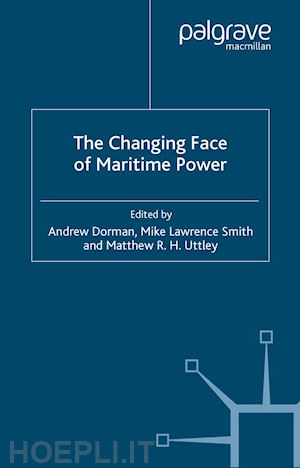 palgrave
macmillan

The Changing Face of Maritime Power

Edited by
Andrew Dorman, Mike Lawrence Smith and Matthew R. H. Uttley

HOEPLI.IT